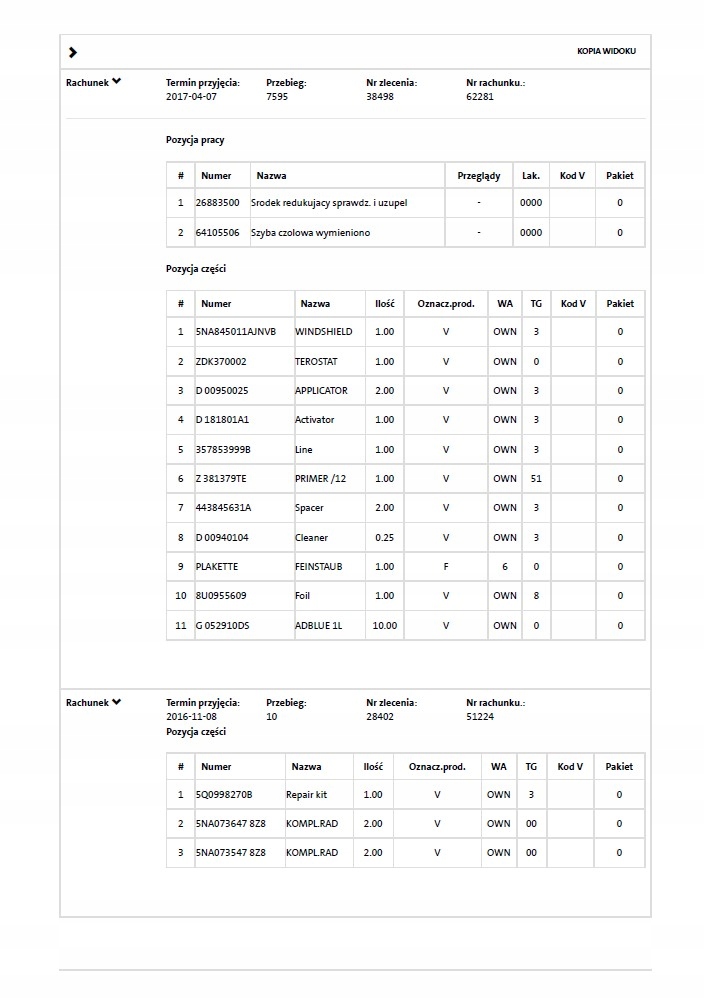 KOPIA WIDOKU

Rachunek

Termin przyjęcia: 2017-04-07

Przebieg: 7595

Nr zlecenia: 38498

Nr rachunku.: 62281

Pozycja pracy

| # | Numer | Nazwa | Przeglądy | Lak. | Kod V | Pakiet |
|---|---|---|---|---|---|---|
| 1 | 26883500 | Srodek redukujacy sprawdz. i uzupel | - | 0000 | | 0 |
| 2 | 64105506 | Szyba czolowa wymieniono | - | 0000 | | 0 |

Pozycja części

| # | Numer | Nazwa | Ilość | Oznacz.prod. | WA | TG | Kod V | Pakiet |
|---|---|---|---|---|---|---|---|---|
| 1 | 5NA845011AJNVB | WINDSHIELD | 1.00 | V | OWN | 3 | | 0 |
| 2 | ZDK370002 | TEROSTAT | 1.00 | V | OWN | 0 | | 0 |
| 3 | D 00950025 | APPLICATOR | 2.00 | V | OWN | 3 | | 0 |
| 4 | D 181801A1 | Activator | 1.00 | V | OWN | 3 | | 0 |
| 5 | 357853999B | Line | 1.00 | V | OWN | 3 | | 0 |
| 6 | Z 381379TE | PRIMER /12 | 1.00 | V | OWN | 51 | | 0 |
| 7 | 443845631A | Spacer | 2.00 | V | OWN | 3 | | 0 |
| 8 | D 00940104 | Cleaner | 0.25 | V | OWN | 3 | | 0 |
| 9 | PLAKETTE | FEINSTAUB | 1.00 | F | 6 | 0 | | 0 |
| 10 | 8U0955609 | Foil | 1.00 | V | OWN | 8 | | 0 |
| 11 | G 052910DS | ADBLUE 1L | 10.00 | V | OWN | 0 | | 0 |

Rachunek

Termin przyjęcia: 2016-11-08

Przebieg: 10

Nr zlecenia: 28402

Nr rachunku.: 51224

Pozycja części

| # | Numer | Nazwa | Ilość | Oznacz.prod. | WA | TG | Kod V | Pakiet |
|---|---|---|---|---|---|---|---|---|
| 1 | 5Q0998270B | Repair kit | 1.00 | V | OWN | 3 | | 0 |
| 2 | 5NA073647 8Z8 | KOMPL.RAD | 2.00 | V | OWN | 00 | | 0 |
| 3 | 5NA073547 8Z8 | KOMPL.RAD | 2.00 | V | OWN | 00 | | 0 |